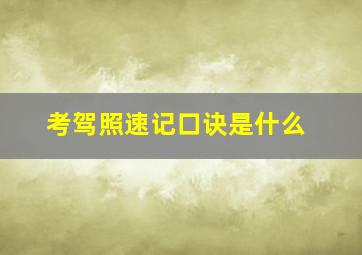 考驾照速记口诀是什么